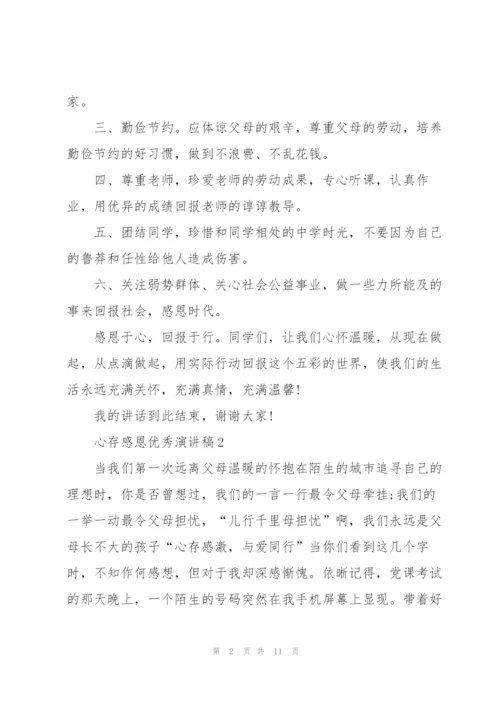 家。

三、勤俭节约。应体谅父母的艰辛，尊重父母的劳动，培养勤俭节约的好习惯，做到不浪费、不乱花钱。

四、尊重老师，珍爱老师的劳动成果，专心听课，认真作业，用优异的成绩回报老师的谆谆教导。

五、团结同学，珍惜和同学相处的中学时光，不要因为自己的鲁莽和任性给他人造成伤害。

六、关注弱势群体、关心社会公益事业，做一些力所能及的事来回报社会，感恩时代。

感恩于心，回报于行。同学们，让我们心怀温暖，从现在做起，从点滴做起，用实际行动回报这个五彩的世界，使我们的生活永远充满关怀，充满真情，充满温馨！

我的讲话到此结束，谢谢大家！

心存感恩优秀演讲稿2

当我们第一次远离父母温暖的怀抱在陌生的城市追寻自己的理想时，你是否曾想过，我们的一言一行最令父母牵挂;我们的一举一动最令父母担忧，“儿行千里母担忧”啊，我们永远是父母长不大的孩子“心存感激，与爱同行”当你们看到这几个字时，不知作何感想，但对于我却深感惭愧。依晰记得，党课考试的那天晚上，一个陌生的号码突然在我手机屏幕上显现。带着好

第 2 页 共 11 页